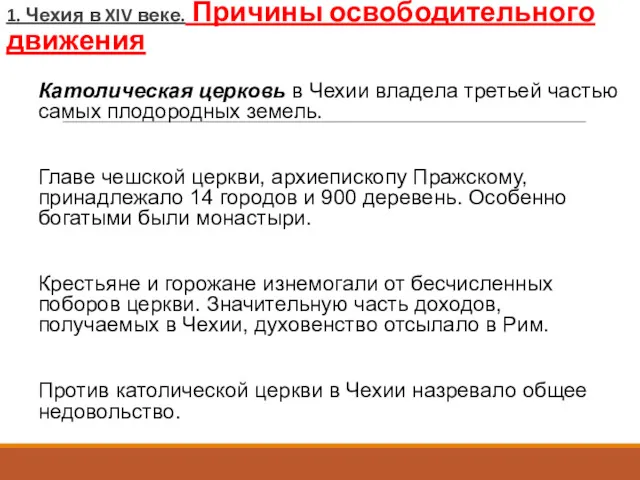 1. Чехия в XIV веке. Причины освободительного движения

Католическая церковь в Чехии владела третьей частью самых плодородных земель.

Главе чешской церкви, архиепископу Пражскому, принадлежало 14 городов и 900 деревень. Особенно богатыми были монастыри.

Крестьяне и горожане изнемогали от бесчисленных поборов церкви. Значительную часть доходов, получаемых в Чехии, духовенство отсылало в Рим.

Против католической церкви в Чехии назревало общее недовольство.